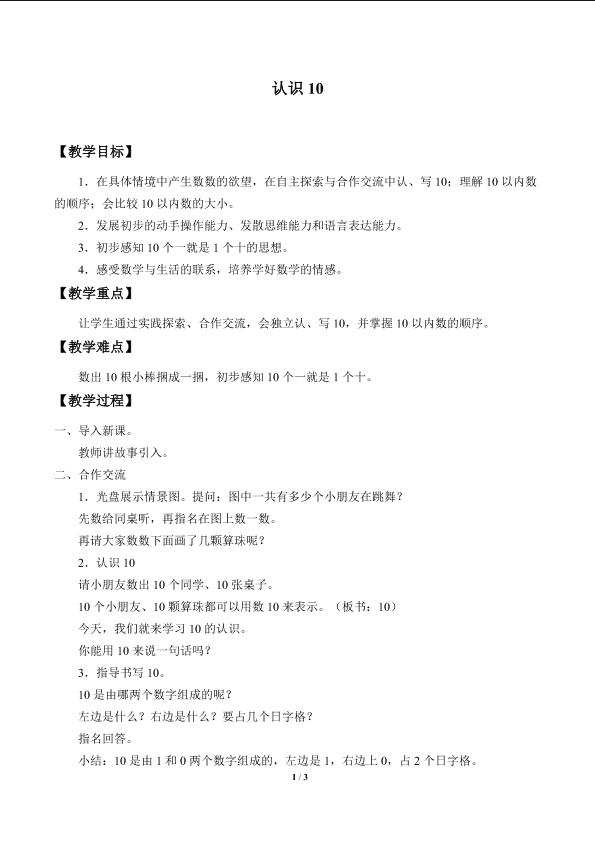 认识 10

【教学目标】

1．在具体情境中产生数数的欲望，在自主探索与合作交流中认、写 10；理解 10 以内数的顺序；会比较 10 以内数的大小。

2．发展初步的动手操作能力、发散思维能力和语言表达能力。

3．初步感知 10 个一就是 1 个十的思想。

4．感受数学与生活的联系，培养学好数学的情感。

【教学重点】

让学生通过实践探索、合作交流，会独立认、写 10，并掌握 10 以内数的顺序。

【教学难点】

数出 10 根小棒捆成一捆，初步感知 10 个一就是 1 个十。

【教学过程】

一、导入新课。

教师讲故事引入。

二、合作交流

1．光盘展示情景图。提问：图中一共有多少个小朋友在跳舞？

先数给同桌听，再指名在图上数一数。

再请大家数数下面画了几颗算珠呢？

2．认识 10

请小朋友数出 10 个同学、10 张桌子。

10 个小朋友、10 颗算珠都可以用数 10 来表示。（板书：10）

今天，我们就来学习 10 的认识。

你能用 10 来说一句话吗？

3．指导书写 10。

10 是由哪两个数字组成的呢？

左边是什么？右边是什么？要占几个日字格？

指名回答。

小结：10 是由 1 和 0 两个数字组成的，左边是 1，右边上 0，占 2 个日字格。

1 / 3